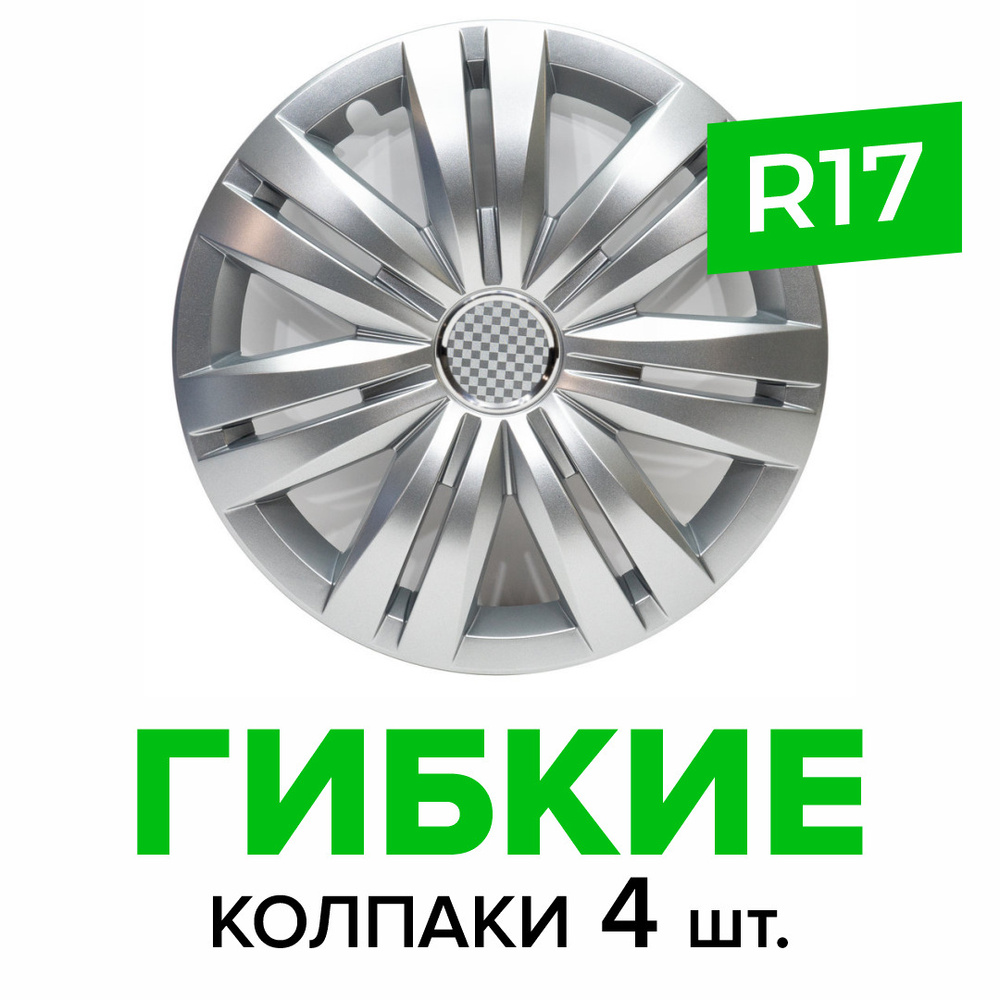 R17

ГИБКИЕ

КОЛПАКИ 4 шт.